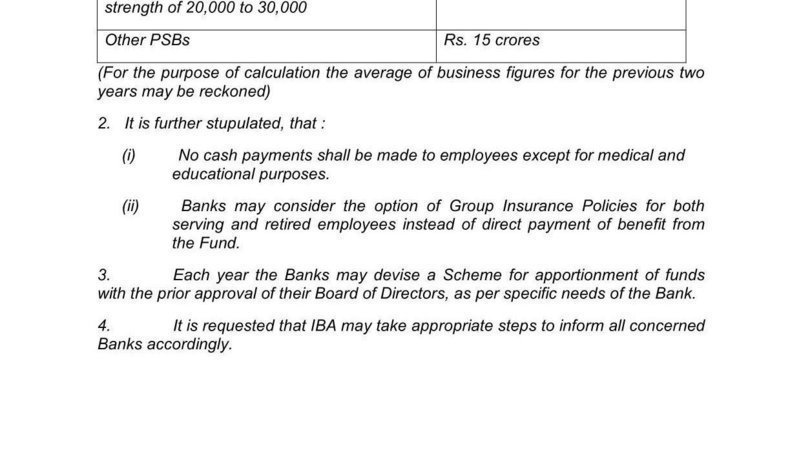 | strength of 20,000 to 30,000 | |
|---|---|
| Other PSBs | Rs. 15 crores |

(For the purpose of calculation the average of business figures for the previous two years may be reckoned)

2. It is further stupulated, that :

(i) No cash payments shall be made to employees except for medical and educational purposes.

(ii) Banks may consider the option of Group Insurance Policies for both serving and retired employees instead of direct payment of benefit from the Fund.

3. Each year the Banks may devise a Scheme for apportionment of funds with the prior approval of their Board of Directors, as per specific needs of the Bank.

4. It is requested that IBA may take appropriate steps to inform all concerned Banks accordingly.